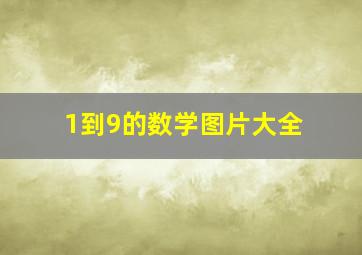 1到9的数学图片大全